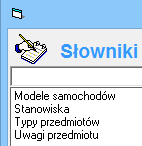 Słowniki

Modele samochodów
Stanowiska
Typy przedmiotów
Uwagi przedmiotu